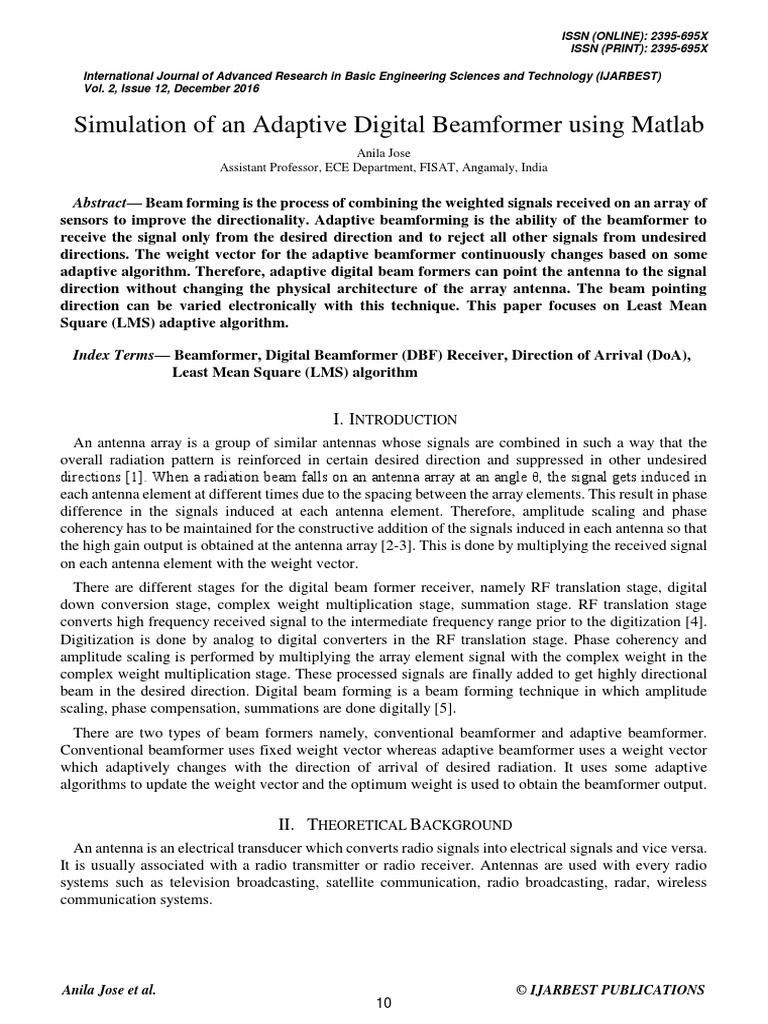 ISSN (ONLINE): 2395-695X
ISSN (PRINT): 2395-695X

International Journal of Advanced Research in Basic Engineering Sciences and Technology (IJARBEST)
Vol. 2, Issue 12, December 2016

Simulation of an Adaptive Digital Beamformer using Matlab

Anila Jose
Assistant Professor, ECE Department, FISAT, Angamaly, India

Abstract— Beam forming is the process of combining the weighted signals received on an array of sensors to improve the directionality. Adaptive beamforming is the ability of the beamformer to receive the signal only from the desired direction and to reject all other signals from undesired directions. The weight vector for the adaptive beamformer continuously changes based on some adaptive algorithm. Therefore, adaptive digital beam formers can point the antenna to the signal direction without changing the physical architecture of the array antenna. The beam pointing direction can be varied electronically with this technique. This paper focuses on Least Mean Square (LMS) adaptive algorithm.

Index Terms— Beamformer, Digital Beamformer (DBF) Receiver, Direction of Arrival (DoA), Least Mean Square (LMS) algorithm

I. INTRODUCTION

An antenna array is a group of similar antennas whose signals are combined in such a way that the overall radiation pattern is reinforced in certain desired direction and suppressed in other undesired directions [1]. When a radiation beam falls on an antenna array at an angle θ, the signal gets induced in each antenna element at different times due to the spacing between the array elements. This result in phase difference in the signals induced at each antenna element. Therefore, amplitude scaling and phase coherency has to be maintained for the constructive addition of the signals induced in each antenna so that the high gain output is obtained at the antenna array [2-3]. This is done by multiplying the received signal on each antenna element with the weight vector.

There are different stages for the digital beam former receiver, namely RF translation stage, digital down conversion stage, complex weight multiplication stage, summation stage. RF translation stage converts high frequency received signal to the intermediate frequency range prior to the digitization [4]. Digitization is done by analog to digital converters in the RF translation stage. Phase coherency and amplitude scaling is performed by multiplying the array element signal with the complex weight in the complex weight multiplication stage. These processed signals are finally added to get highly directional beam in the desired direction. Digital beam forming is a beam forming technique in which amplitude scaling, phase compensation, summations are done digitally [5].

There are two types of beam formers namely, conventional beamformer and adaptive beamformer. Conventional beamformer uses fixed weight vector whereas adaptive beamformer uses a weight vector which adaptively changes with the direction of arrival of desired radiation. It uses some adaptive algorithms to update the weight vector and the optimum weight is used to obtain the beamformer output.

II. THEORETICAL BACKGROUND

An antenna is an electrical transducer which converts radio signals into electrical signals and vice versa. It is usually associated with a radio transmitter or radio receiver. Antennas are used with every radio systems such as television broadcasting, satellite communication, radio broadcasting, radar, wireless communication systems.

Anila Jose et al.
© IJARBEST PUBLICATIONS
10